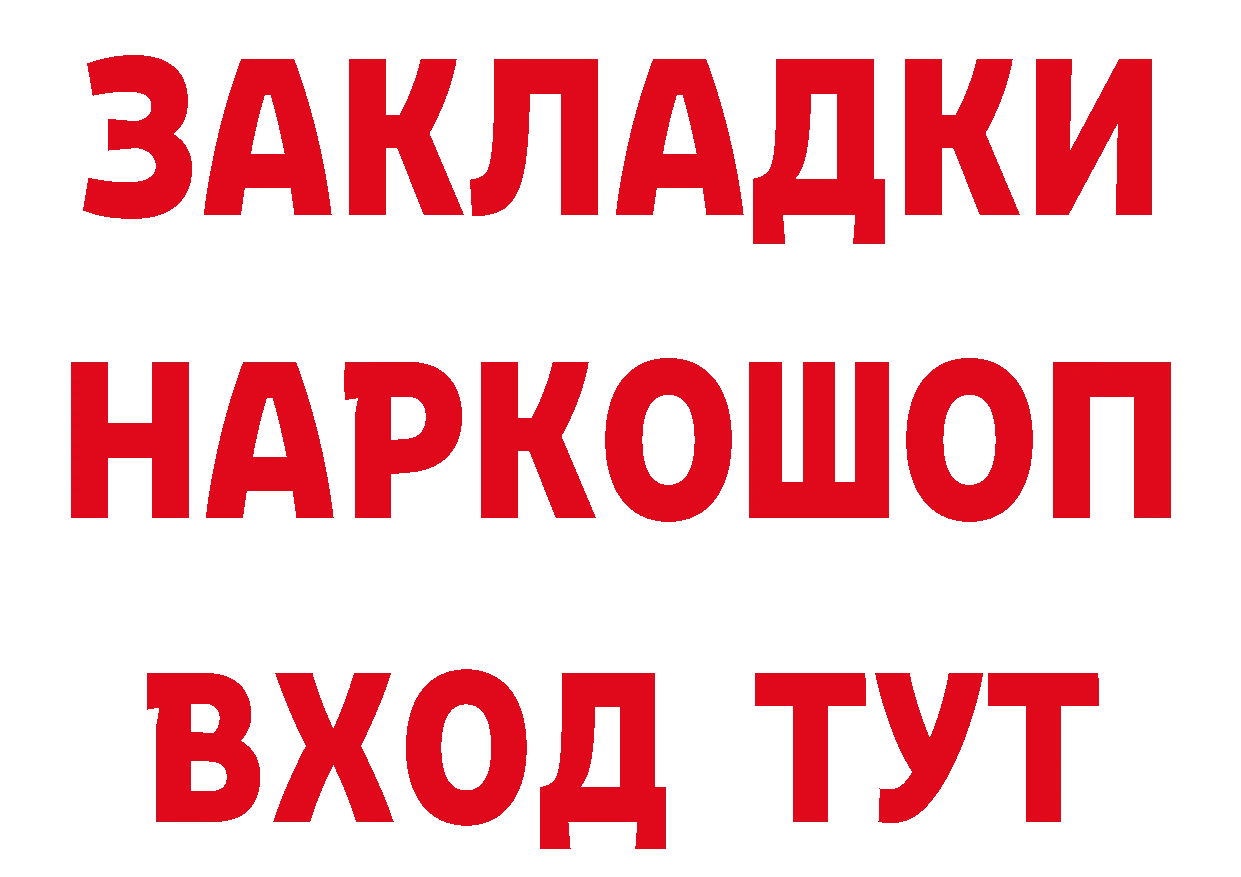 ЗАКЛАДКИ НАРКОШОП ВХОД ТУТ